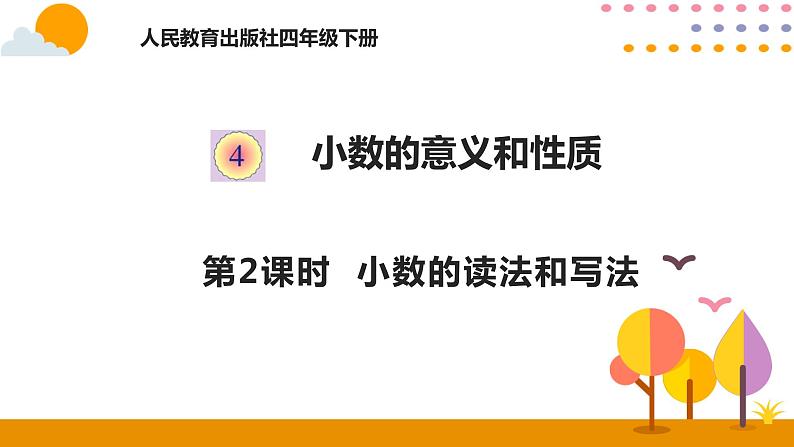 人民教育出版社四年级下册

4 小数的意义和性质

第2课时 小数的读法和写法